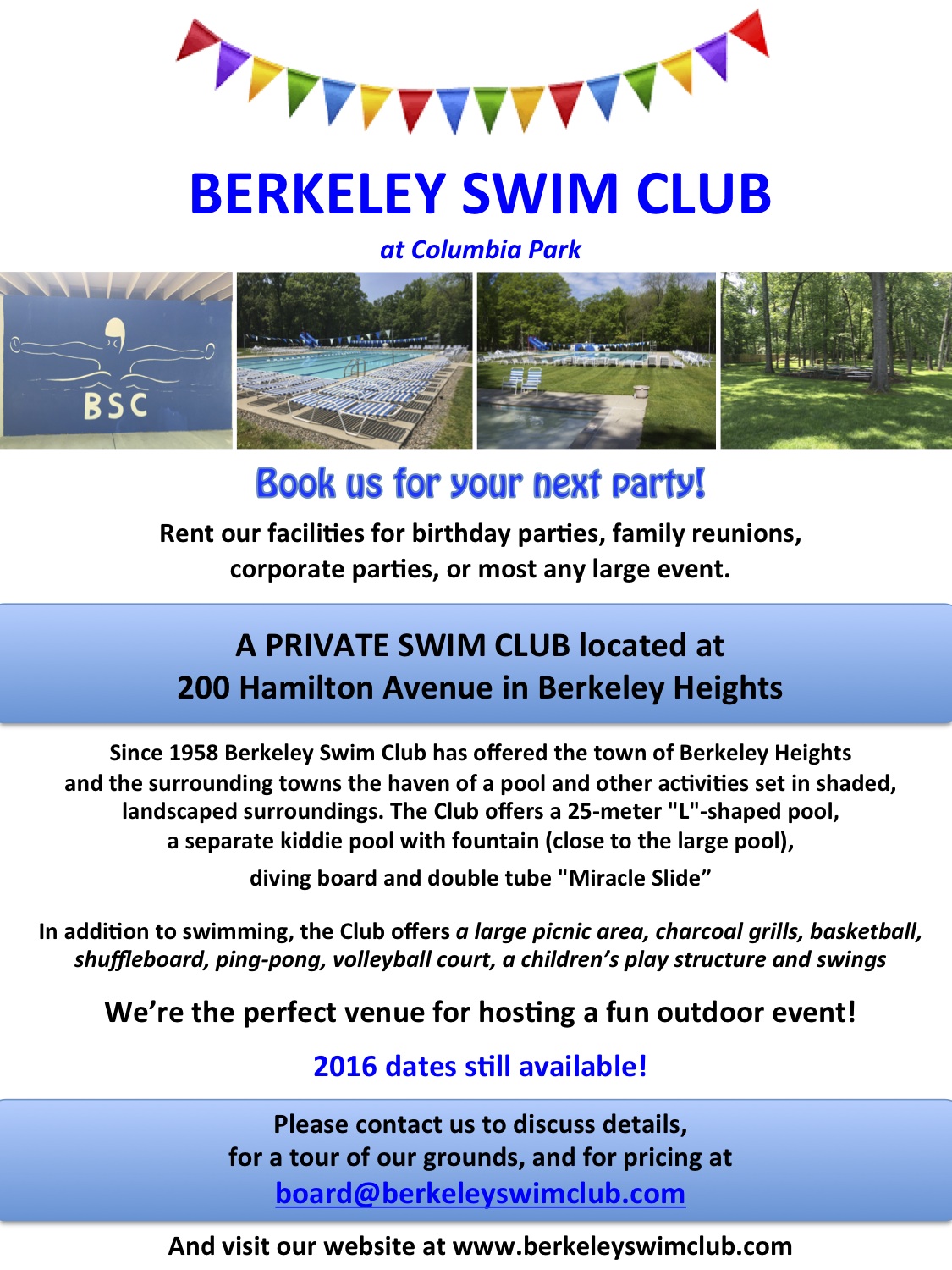 BERKELEY SWIM CLUB

at Columbia Park

BSC

Book us for your next party!

Rent our facilities for birthday parties, family reunions, corporate parties, or most any large event.

A PRIVATE SWIM CLUB located at
200 Hamilton Avenue in Berkeley Heights

Since 1958 Berkeley Swim Club has offered the town of Berkeley Heights and the surrounding towns the haven of a pool and other activities set in shaded, landscaped surroundings. The Club offers a 25-meter "L"-shaped pool, a separate kiddie pool with fountain (close to the large pool),

diving board and double tube "Miracle Slide”

In addition to swimming, the Club offers a large picnic area, charcoal grills, basketball, shuffleboard, ping-pong, volleyball court, a children’s play structure and swings

We’re the perfect venue for hosting a fun outdoor event!

2016 dates still available!

Please contact us to discuss details, for a tour of our grounds, and for pricing at
board@berkeleyswimclub.com

And visit our website at www.berkeleyswimclub.com